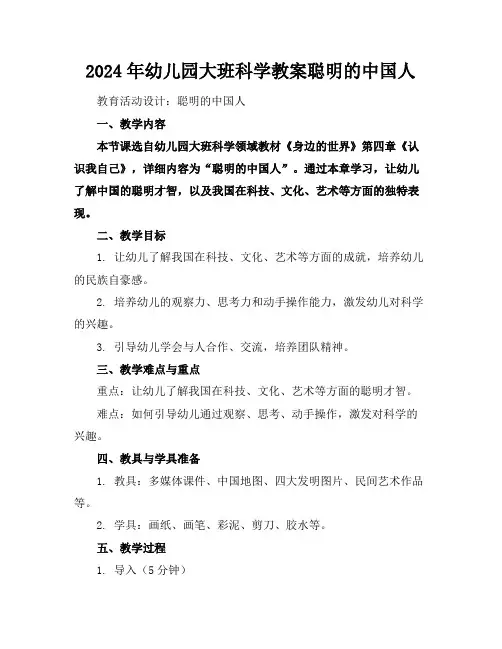 2024年幼儿园大班科学教案聪明的中国人

教育活动设计：聪明的中国人

一、教学内容

本节课选自幼儿园大班科学领域教材《身边的世界》第四章《认识我自己》，详细内容为“聪明的中国人”。通过本章学习，让幼儿了解中国的聪明才智，以及我国在科技、文化、艺术等方面的独特表现。

二、教学目标

1. 让幼儿了解我国在科技、文化、艺术等方面的成就，培养幼儿的民族自豪感。

2. 培养幼儿的观察力、思考力和动手操作能力，激发幼儿对科学的兴趣。

3. 引导幼儿学会与人合作、交流，培养团队精神。

三、教学难点与重点

重点：让幼儿了解我国在科技、文化、艺术等方面的聪明才智。

难点：如何引导幼儿通过观察、思考、动手操作，激发对科学的兴趣。

四、教具与学具准备

1. 教具：多媒体课件、中国地图、四大发明图片、民间艺术作品等。

2. 学具：画纸、画笔、彩泥、剪刀、胶水等。

五、教学过程

1. 导入（5分钟）